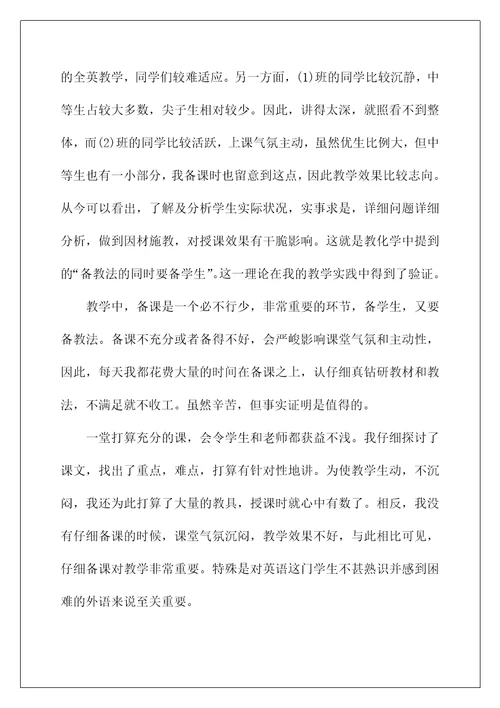 的全英教学，同学们较难适应。另一方面，(1)班的同学比较沉静，中等生占较大多数，尖子生相对较少。因此，讲得太深，就照看不到整体，而(2)班的同学比较活跃，上课气氛主动，虽然优生比例大，但中等生也有一小部分，我备课时也留意到这点，因此教学效果比较志向。从今可以看出，了解及分析学生实际状况，实事求是，详细问题详细分析，做到因材施教，对授课效果有干脆影响。这就是教化学中提到的“备教法的同时要备学生”。这一理论在我的教学实践中得到了验证。

教学中，备课是一个必不行少，非常重要的环节，备学生，又要备教法。备课不充分或者备得不好，会严峻影响课堂气氛和主动性，因此，每天我都花费大量的时间在备课之上，认仔细真钻研教材和教法，不满足就不收工。虽然辛苦，但事实证明是值得的。

一堂打算充分的课，会令学生和老师都获益不浅。我仔细探讨了课文，找出了重点，难点，打算有针对性地讲。为使教学生动，不沉闷，我还为此打算了大量的教具，授课时就心中有数了。相反，我没有仔细备课的时候，课堂气氛沉闷，教学效果不好，与此相比可见，仔细备课对教学非常重要。特殊是对英语这门学生不甚熟识并感到困难的外语来说至关重要。